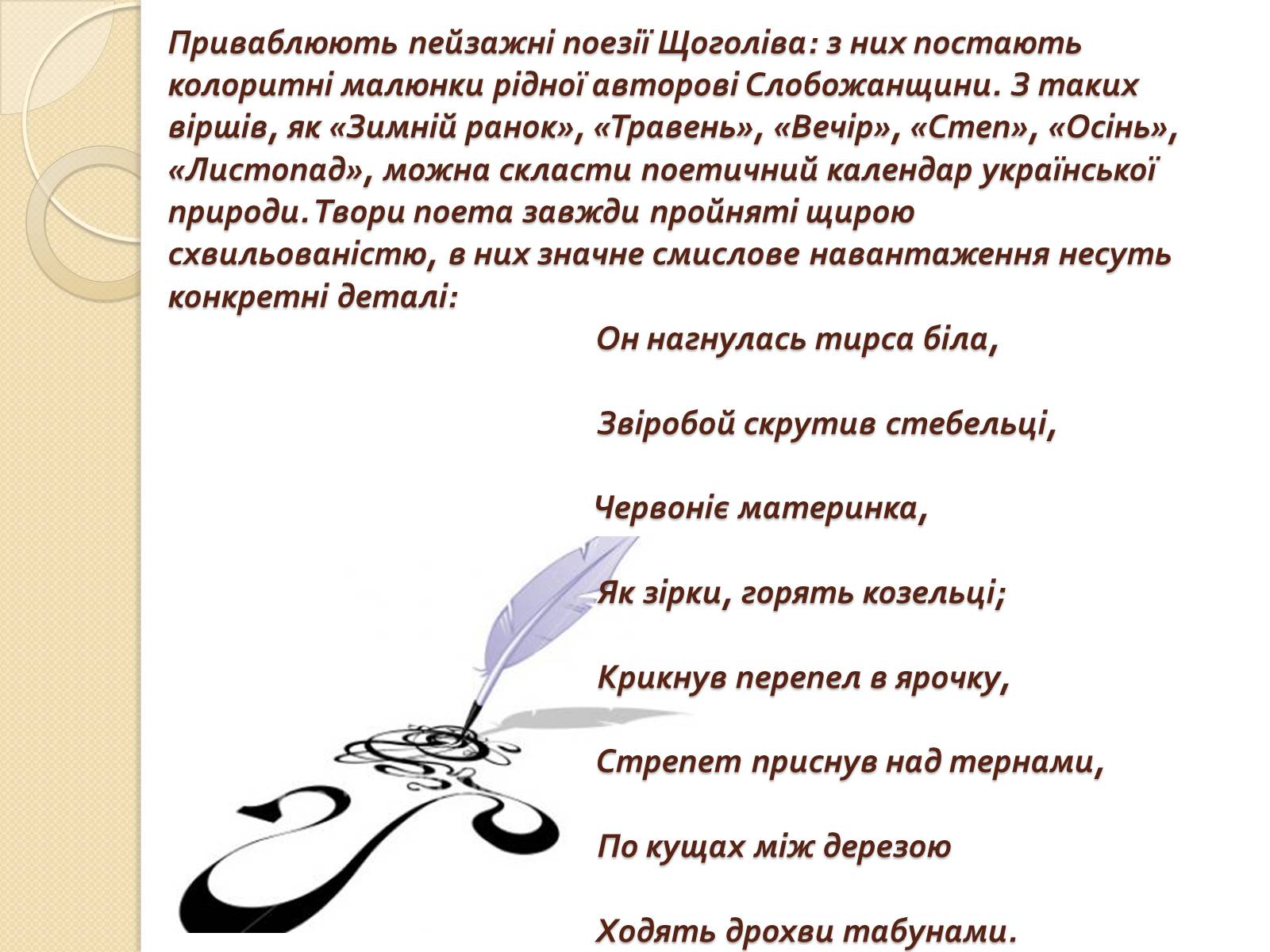 Приваблюють пейзажні поезії Щоголіва: з них постають колоритні малюнки рідної авторові Слобожанщини. З таких віршів, як «Зимній ранок», «Травень», «Вечір», «Степ», «Осінь», «Листопад», можна скласти поетичний календар української природи. Твори поета завжди пройняті щирою схвильованістю, в них значне смислове навантаження несуть конкретні деталі:

Он нагнулась тирса біла,

Звіробой скрутив стебельці,

Червоніє материнка,

Як зірки, горять козельці;

Крикнув перепел в ярочку,

Стрепет приснув над тернами,

По кущах між дерезою

Ходять дрохви табунами.